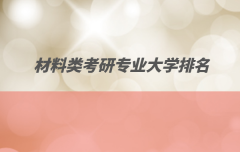 材料类考研专业大学排名